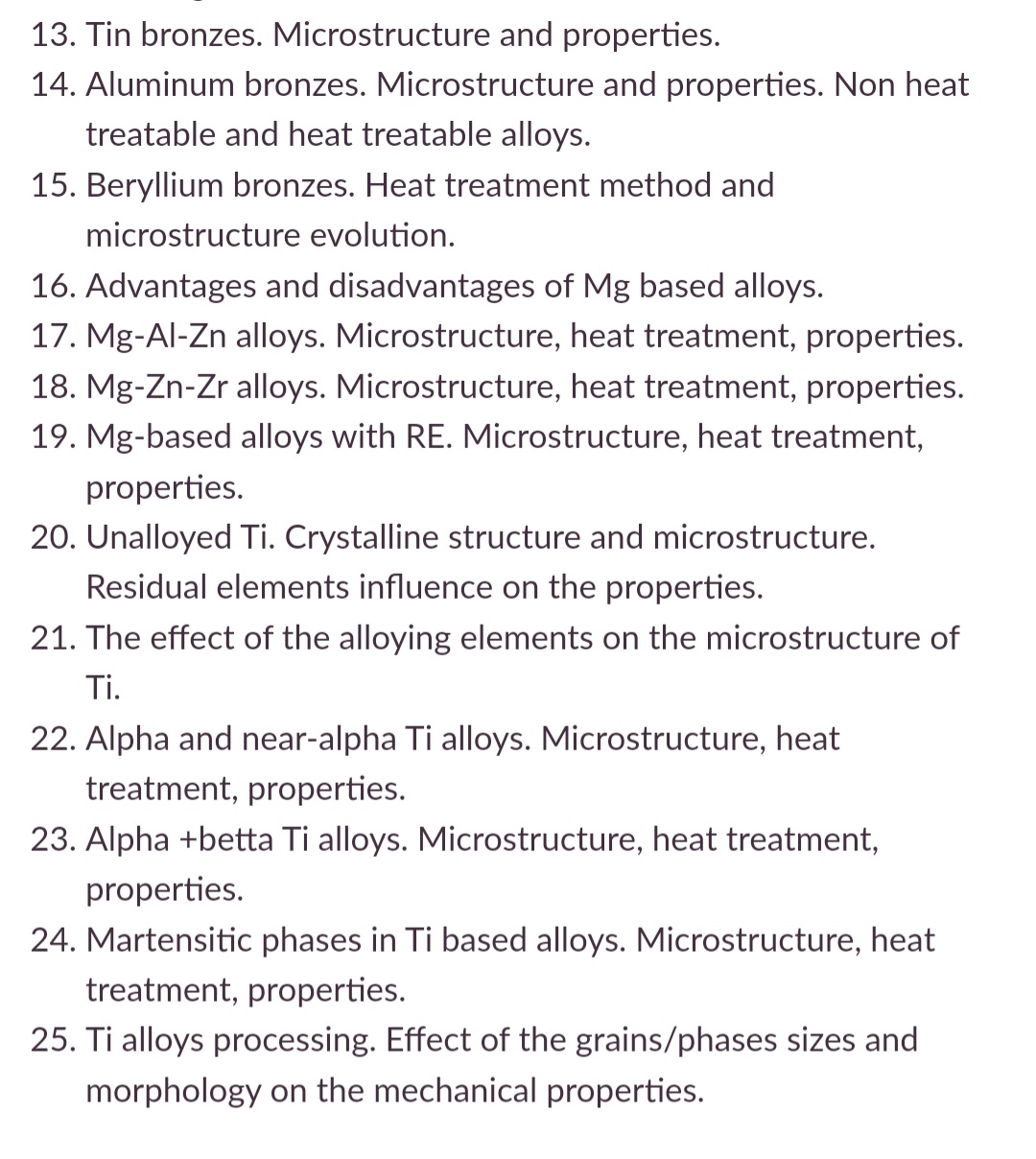 13. Tin bronzes. Microstructure and properties.
14. Aluminum bronzes. Microstructure and properties. Non heat treatable and heat treatable alloys.
15. Beryllium bronzes. Heat treatment method and microstructure evolution.
16. Advantages and disadvantages of Mg based alloys.
17. Mg-Al-Zn alloys. Microstructure, heat treatment, properties.
18. Mg-Zn-Zr alloys. Microstructure, heat treatment, properties.
19. Mg-based alloys with RE. Microstructure, heat treatment, properties.
20. Unalloyed Ti. Crystalline structure and microstructure. Residual elements influence on the properties.
21. The effect of the alloying elements on the microstructure of Ti.
22. Alpha and near-alpha Ti alloys. Microstructure, heat treatment, properties.
23. Alpha +betta Ti alloys. Microstructure, heat treatment, properties.
24. Martensitic phases in Ti based alloys. Microstructure, heat treatment, properties.
25. Ti alloys processing. Effect of the grains/phases sizes and morphology on the mechanical properties.